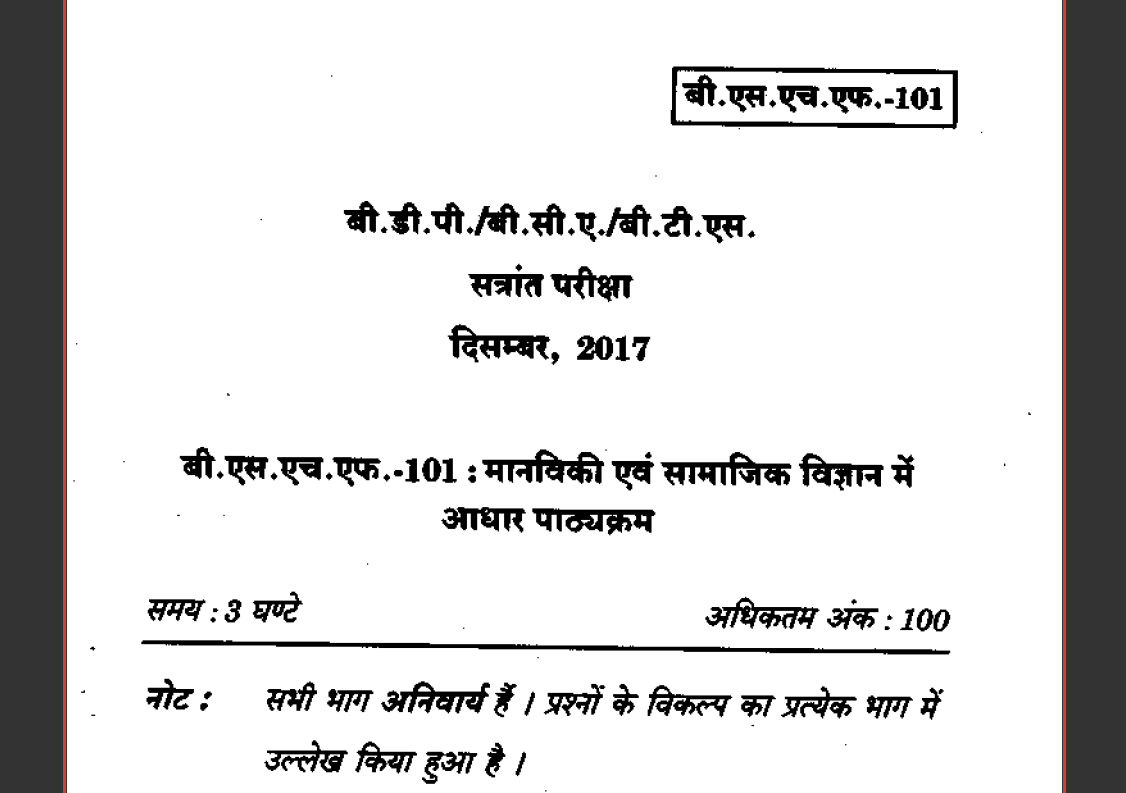 बी.एस.एच.एफ.-101

बी.डी.पी./बी.सी.ए./बी.टी.एस.

सत्रांत परीक्षा

दिसम्बर, 2017

बी.एस.एच.एफ.-101 : मानविकी एवं सामाजिक विज्ञान में आधार पाठ्यक्रम

समय : 3 घण्टे

अधिकतम अंक : 100

नोट : सभी भाग अनिवार्य हैं । प्रश्नों के विकल्प का प्रत्येक भाग में उल्लेख किया हुआ है ।